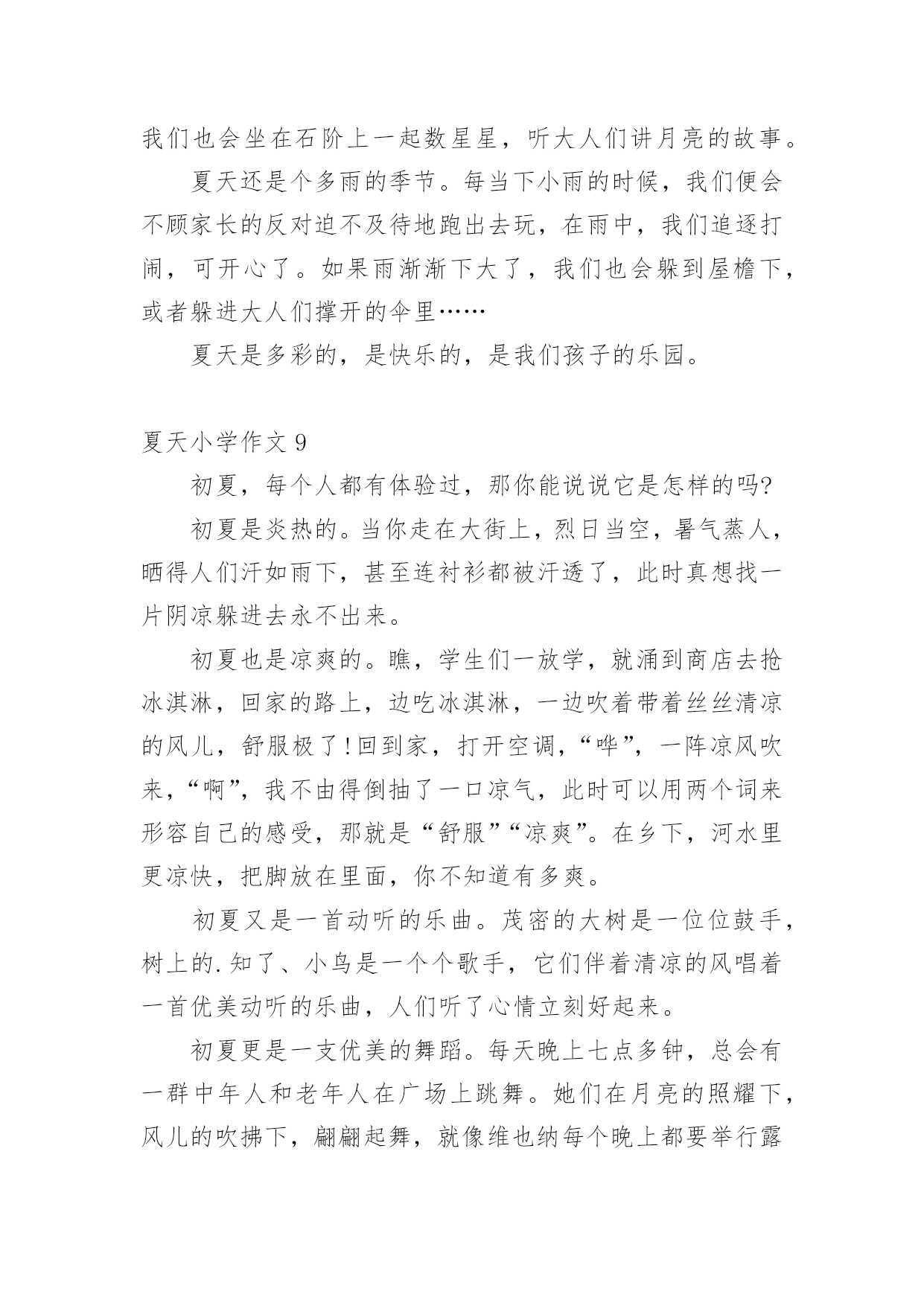 我们也会坐在石阶上一起数星星，听大人们讲月亮的故事。

夏天还是个多雨的季节。每当下小雨的时候，我们便会不顾家长的反对迫不及待地跑出去玩，在雨中，我们追逐打闹，可开心了。如果雨渐渐下大了，我们也会躲到屋檐下，或者躲进大人们撑开的伞里……

夏天是多彩的，是快乐的，是我们孩子的乐园。

夏天小学作文 9

初夏，每个人都有体验过，那你能说说它是怎样的吗?

初夏是炎热的。当你走在大街上，烈日当空，暑气蒸人，晒得人们汗如雨下，甚至连衬衫都被汗透了，此时真想找一片阴凉躲进去永不出来。

初夏也是凉爽的。瞧，学生们一放学，就涌到商店去抢冰淇淋，回家的路上，边吃冰淇淋，一边吹着带着丝丝清凉的风儿，舒服极了!回到家，打开空调，“哗”，一阵凉风吹来，“啊”，我不由得倒抽了一口凉气，此时可以用两个词来形容自己的感受，那就是“舒服”“凉爽”。在乡下，河水里更凉快，把脚放在里面，你不知道有多爽。

初夏又是一首动听的乐曲。茂密的大树是一位位鼓手，树上的.知了、小鸟是一个个歌手，它们伴着清凉的风唱着一首优美动听的乐曲，人们听了心情立刻好起来。

初夏更是一支优美的舞蹈。每天晚上七点多钟，总会有一群中年人和老年人在广场上跳舞。她们在月亮的照耀下，风儿的吹拂下，翩翩起舞，就像维也纳每个晚上都要举行露